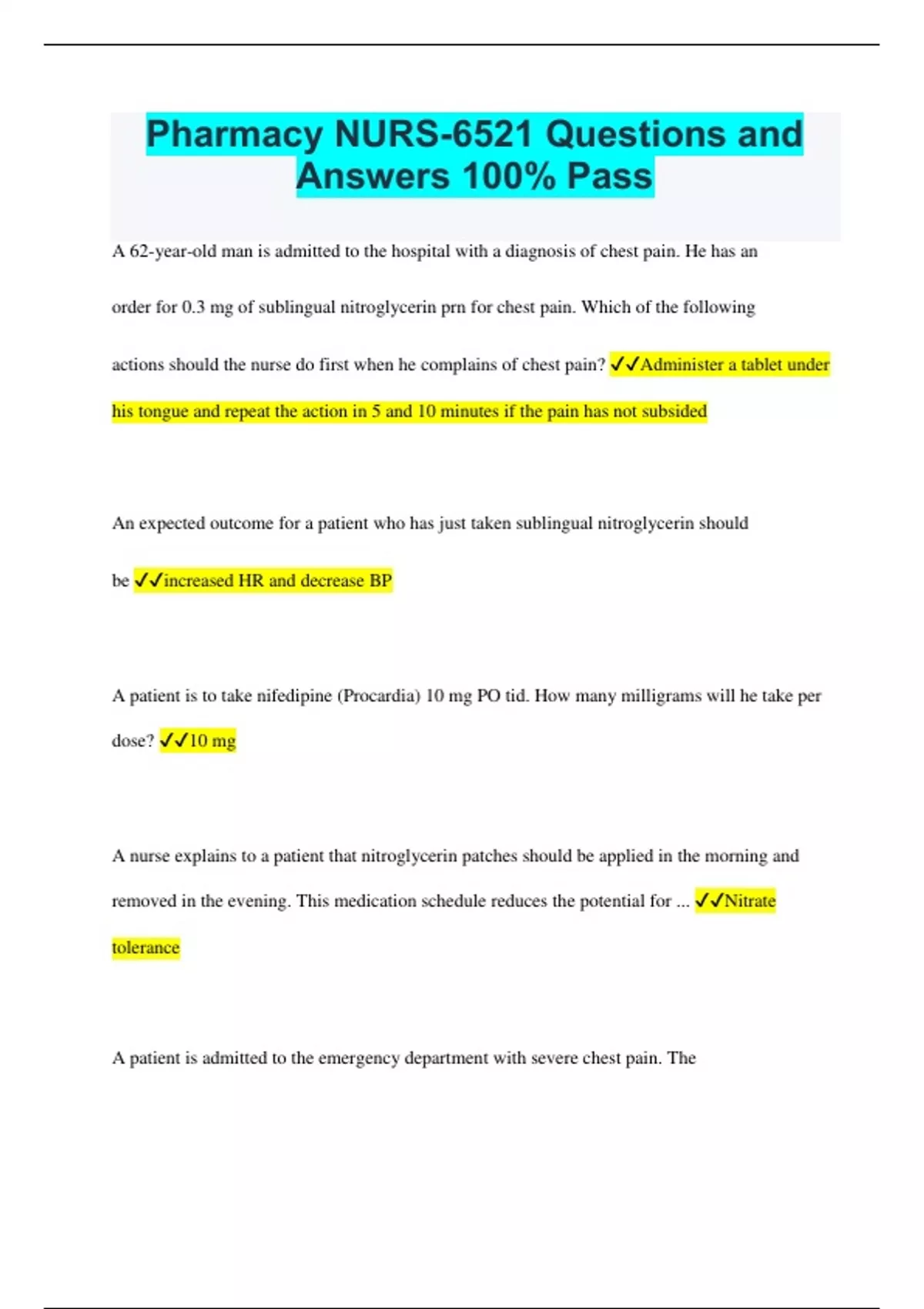 Pharmacy NURS-6521 Questions and Answers 100% Pass

A 62-year-old man is admitted to the hospital with a diagnosis of chest pain. He has an order for 0.3 mg of sublingual nitroglycerin prn for chest pain. Which of the following actions should the nurse do first when he complains of chest pain? ✓✓Administer a tablet under his tongue and repeat the action in 5 and 10 minutes if the pain has not subsided

An expected outcome for a patient who has just taken sublingual nitroglycerin should be ✓✓increased HR and decrease BP

A patient is to take nifedipine (Procardia) 10 mg PO tid. How many milligrams will he take per dose? ✓✓10 mg

A nurse explains to a patient that nitroglycerin patches should be applied in the morning and removed in the evening. This medication schedule reduces the potential for ... ✓✓Nitrate tolerance

A patient is admitted to the emergency department with severe chest pain. The